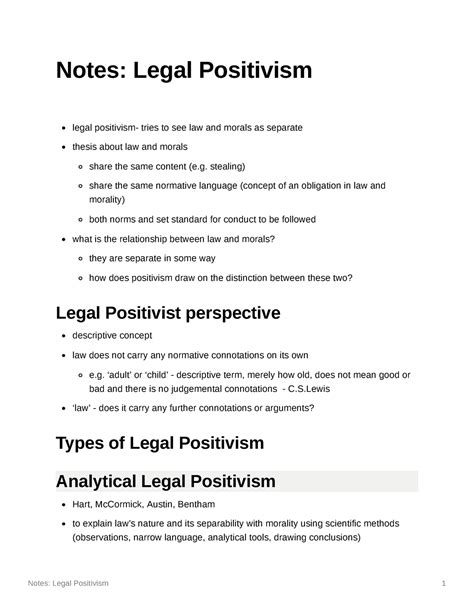 Notes: Legal Positivism

- legal positivism- tries to see law and morals as separate
- thesis about law and morals
  - share the same content (e.g. stealing)
  - share the same normative language (concept of an obligation in law and morality)
  - both norms and set standard for conduct to be followed
- what is the relationship between law and morals?
  - they are separate in some way
  - how does positivism draw on the distinction between these two?

Legal Positivist perspective

- descriptive concept
- law does not carry any normative connotations on its own
  - e.g. 'adult' or 'child' - descriptive term, merely how old, does not mean good or bad and there is no judgemental connotations - C.S.Lewis
- 'law' - does it carry any further connotations or arguments?

Types of Legal Positivism

Analytical Legal Positivism

- Hart, McCormick, Austin, Bentham
- to explain law's nature and its separability with morality using scientific methods (observations, narrow language, analytical tools, drawing conclusions)

Notes: Legal Positivism

1